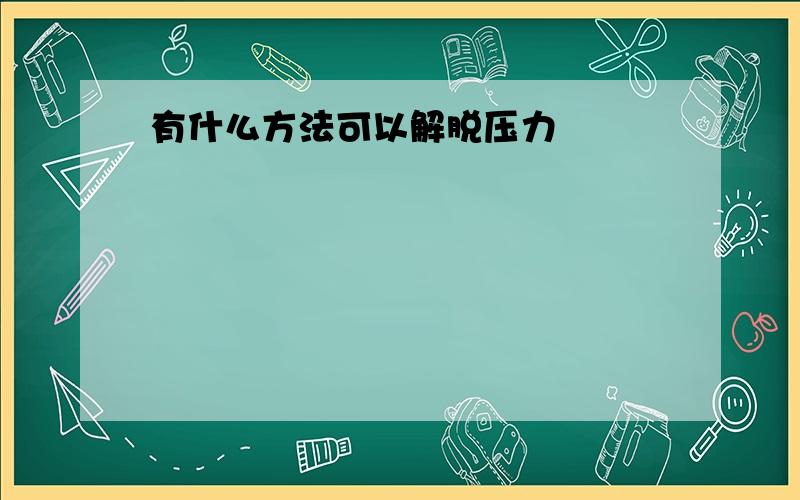 有什么方法可以解脱压力